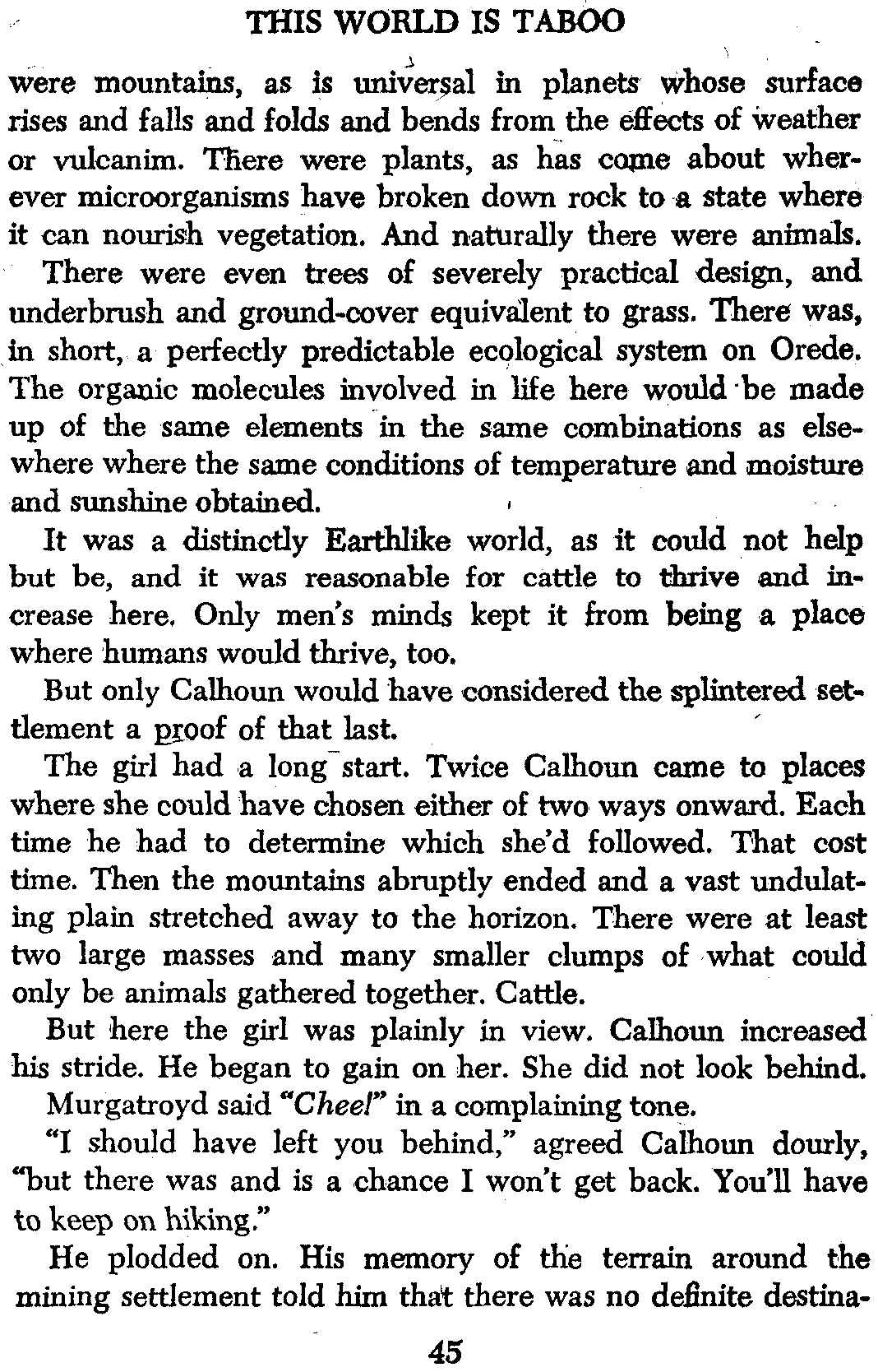 THIS WORLD IS TABOO

were mountains, as is universal in planets whose surface rises and falls and folds and bends from the effects of weather or vulcanim. There were plants, as has come about wherever microorganisms have broken down rock to a state where it can nourish vegetation. And naturally there were animals.

There were even trees of severely practical design, and underbrush and ground-cover equivalent to grass. There was, in short, a perfectly predictable ecological system on Orede. The organic molecules involved in life here would be made up of the same elements in the same combinations as elsewhere where the same conditions of temperature and moisture and sunshine obtained.

It was a distinctly Earthlike world, as it could not help but be, and it was reasonable for cattle to thrive and increase here. Only men's minds kept it from being a place where humans would thrive, too.

But only Calhoun would have considered the splintered settlement a proof of that last.

The girl had a long start. Twice Calhoun came to places where she could have chosen either of two ways onward. Each time he had to determine which she'd followed. That cost time. Then the mountains abruptly ended and a vast undulating plain stretched away to the horizon. There were at least two large masses and many smaller clumps of what could only be animals gathered together. Cattle.

But here the girl was plainly in view. Calhoun increased his stride. He began to gain on her. She did not look behind.

Murgatroyd said "Chee!" in a complaining tone.

"I should have left you behind," agreed Calhoun dourly, "but there was and is a chance I won't get back. You'll have to keep on hiking."

He plodded on. His memory of the terrain around the mining settlement told him that there was no definite destina-

45